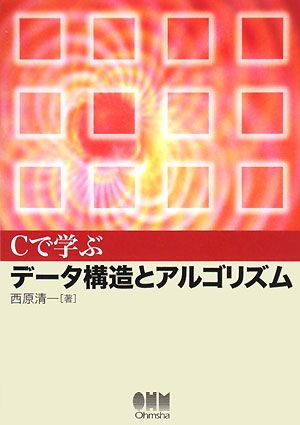 Cで学ぶ
データ構造とアルゴリズム
西原清一［著］

OHM
Ohmsha